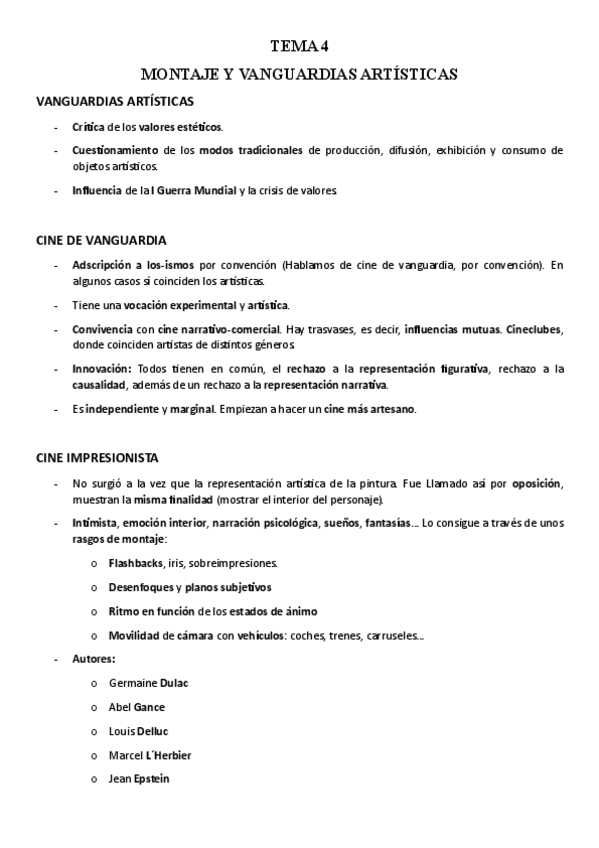 TEMA 4

MONTAJE Y VANGUARDIAS ARTÍSTICAS

VANGUARDIAS ARTÍSTICAS

- Crítica de los valores estéticos.
- Cuestionamiento de los modos tradicionales de producción, difusión, exhibición y consumo de objetos artísticos.
- Influencia de la I Guerra Mundial y la crisis de valores.

CINE DE VANGUARDIA

- Adscripción a los-ismos por convención (Hablamos de cine de vanguardia, por convención). En algunos casos sí coinciden los artísticas.
- Tiene una vocación experimental y artística.
- Convivencia con cine narrativo-comercial. Hay trasvases, es decir, influencias mutuas. Cineclubes, donde coinciden artistas de distintos géneros.
- Innovación: Todos tienen en común, el rechazo a la representación figurativa, rechazo a la causalidad, además de un rechazo a la representación narrativa.
- Es independiente y marginal. Empiezan a hacer un cine más artesano.

CINE IMPRESIONISTA

- No surgió a la vez que la representación artística de la pintura. Fue Llamado así por oposición, muestran la misma finalidad (mostrar el interior del personaje).
- Intimista, emoción interior, narración psicológica, sueños, fantasías... Lo consigue a través de unos rasgos de montaje:
 o Flashbacks, iris, sobreimpresiones.
 o Desenfoques y planos subjetivos
 o Ritmo en función de los estados de ánimo
 o Movilidad de cámara con vehículos: coches, trenes, carruseles...
- Autores:
 o Germaine Dulac
 o Abel Gance
 o Louis Delluc
 o Marcel L´Herbier
 o Jean Epstein